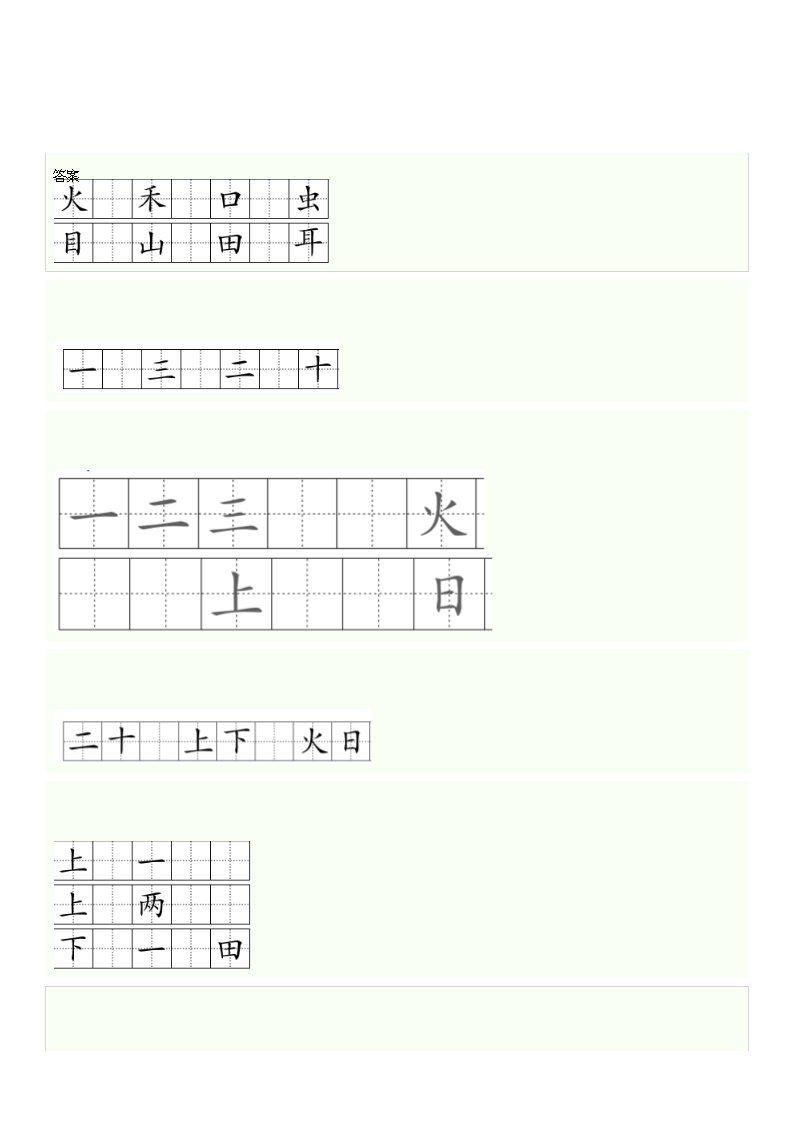 答案

火 禾 口 虫
目 山 田 耳

一 三 二 十

一 二 三 火
上 日

二十 上下 火日

上 一
上 两
下 一 田